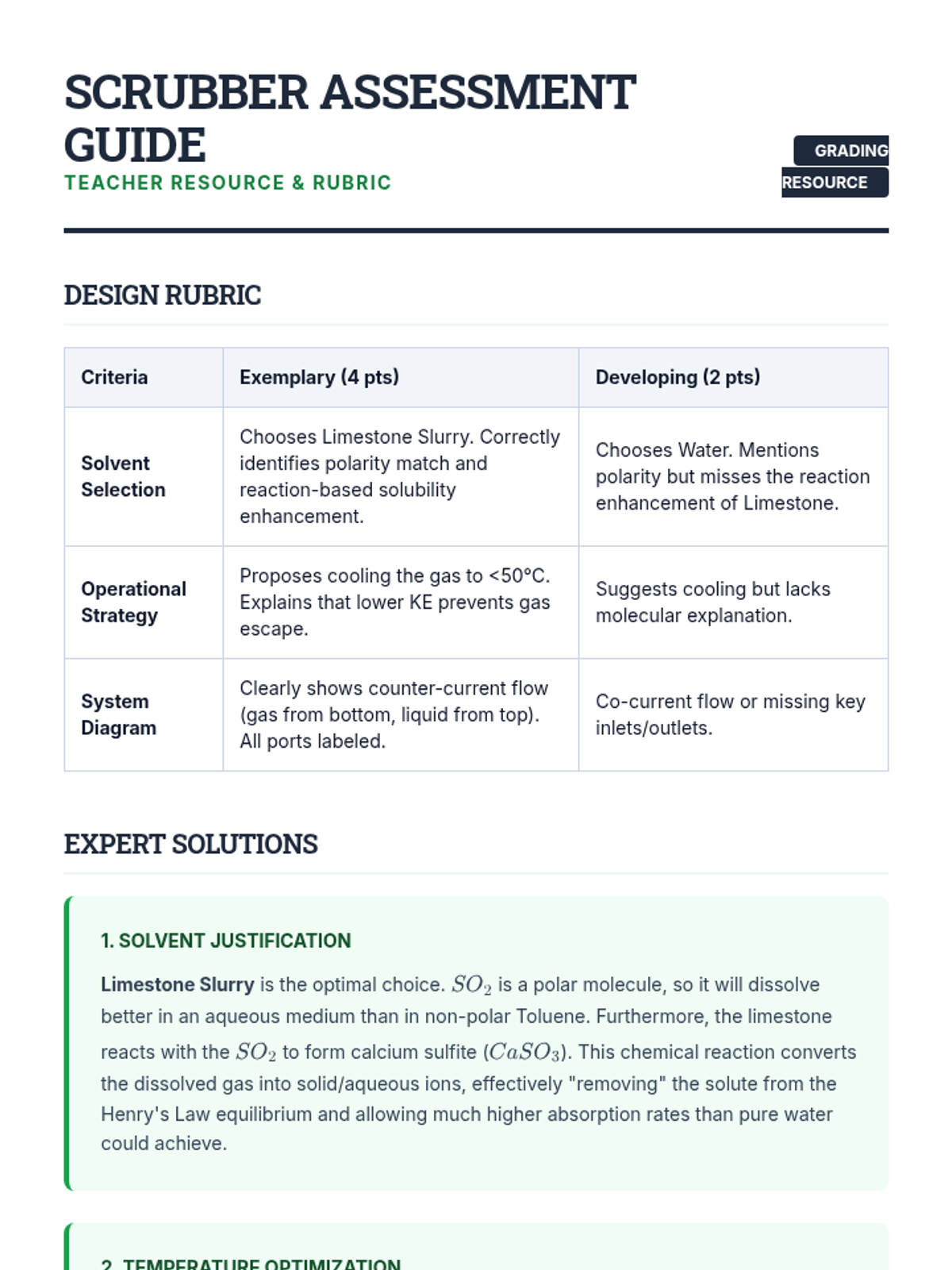 SCRUBBER ASSESSMENT GUIDE

TEACHER RESOURCE & RUBRIC

GRADING RESOURCE

DESIGN RUBRIC

| Criteria | Exemplary (4 pts) | Developing (2 pts) |
|---|---|---|
| Solvent Selection | Chooses Limestone Slurry. Correctly identifies polarity match and reaction-based solubility enhancement. | Chooses Water. Mentions polarity but misses the reaction enhancement of Limestone. |
| Operational Strategy | Proposes cooling the gas to <50°C. Explains that lower KE prevents gas escape. | Suggests cooling but lacks molecular explanation. |
| System Diagram | Clearly shows counter-current flow (gas from bottom, liquid from top). All ports labeled. | Co-current flow or missing key inlets/outlets. |

EXPERT SOLUTIONS

1. SOLVENT JUSTIFICATION

Limestone Slurry is the optimal choice. $SO_2$ is a polar molecule, so it will dissolve better in an aqueous medium than in non-polar Toluene. Furthermore, the limestone reacts with the $SO_2$ to form calcium sulfite ($CaSO_3$). This chemical reaction converts the dissolved gas into solid/aqueous ions, effectively "removing" the solute from the Henry's Law equilibrium and allowing much higher absorption rates than pure water could achieve.

2. TEMPERATURE OPTIMIZATION